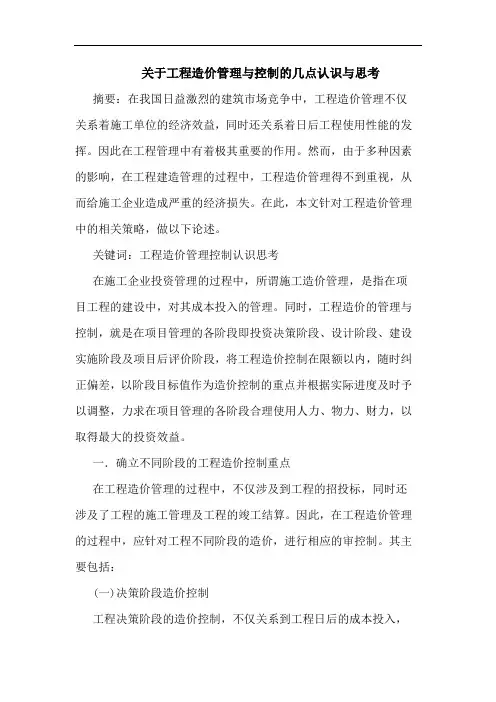 关于工程造价管理与控制的几点认识与思考

摘要：在我国日益激烈的建筑市场竞争中，工程造价管理不仅关系着施工单位的经济效益，同时还关系着日后工程使用性能的发挥。因此在工程管理中有着极其重要的作用。然而，由于多种因素的影响，在工程建造管理的过程中，工程造价管理得不到重视，从而给施工企业造成严重的经济损失。在此，本文针对工程造价管理中的相关策略，做以下论述。

关键词：工程造价管理控制认识思考

在施工企业投资管理的过程中，所谓施工造价管理，是指在项目工程的建设中，对其成本投入的管理。同时，工程造价的管理与控制，就是在项目管理的各阶段即投资决策阶段、设计阶段、建设实施阶段及项目后评价阶段，将工程造价控制在限额以内，随时纠正偏差，以阶段目标值作为造价控制的重点并根据实际进度及时予以调整，力求在项目管理的各阶段合理使用人力、物力、财力，以取得最大的投资效益。

一．确立不同阶段的工程造价控制重点

在工程造价管理的过程中，不仅涉及到工程的招投标，同时还涉及了工程的施工管理及工程的竣工结算。因此，在工程造价管理的过程中，应针对工程不同阶段的造价，进行相应的审控制。其主要包括：

(一)决策阶段造价控制

工程决策阶段的造价控制，不仅关系到工程日后的成本投入，